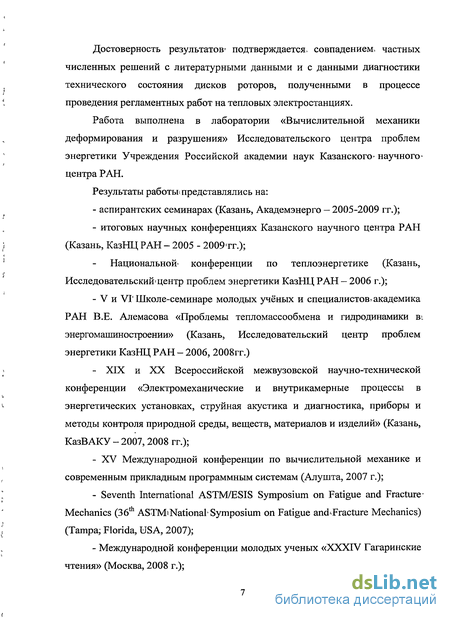 Достоверность результатов подтверждается совпадением частных численных решений с литературными данными и с данными диагностики технического состояния дисков роторов, полученными в процессе проведения регламентных работ на тепловых электростанциях.

Работа выполнена в лаборатории «Вычислительной механики деформирования и разрушения» Исследовательского центра проблем энергетики Учреждения Российской академии наук Казанского научного центра РАН.

Результаты работы представлялись на:

- аспирантских семинарах (Казань, Академэнерго – 2005-2009 гг.);

- итоговых научных конференциях Казанского научного центра РАН (Казань, КазНЦ РАН – 2005 - 2009 гг.);

- Национальной конференции по теплоэнергетике (Казань, Исследовательский центр проблем энергетики КазНЦ РАН – 2006 г.);

- V и VI Школе-семинаре молодых учёных и специалистов академика РАН В.Е. Алемасова «Проблемы тепломассообмена и гидродинамики в энергомашиностроении» (Казань, Исследовательский центр проблем энергетики КазНЦ РАН – 2006, 2008гг.)

- XIX и XX Всероссийской межвузовской научно-технической конференции «Электромеханические и внутрикамерные процессы в энергетических установках, струйная акустика и диагностика, приборы и методы контроля природной среды, веществ, материалов и изделий» (Казань, КазВАКУ – 2007, 2008 гг.);

- XV Международной конференции по вычислительной механике и современным прикладным программным системам (Алушта, 2007 г.);

- Seventh International ASTM/ESIS Symposium on Fatigue and Fracture Mechanics (36$^{th}$ ASTM National Symposium on Fatigue and Fracture Mechanics) (Tampa; Florida, USA, 2007);

- Международной конференции молодых ученых «XXXIV Гагаринские чтения» (Москва, 2008 г.);

7

dsLib.net
библиотека диссертаций